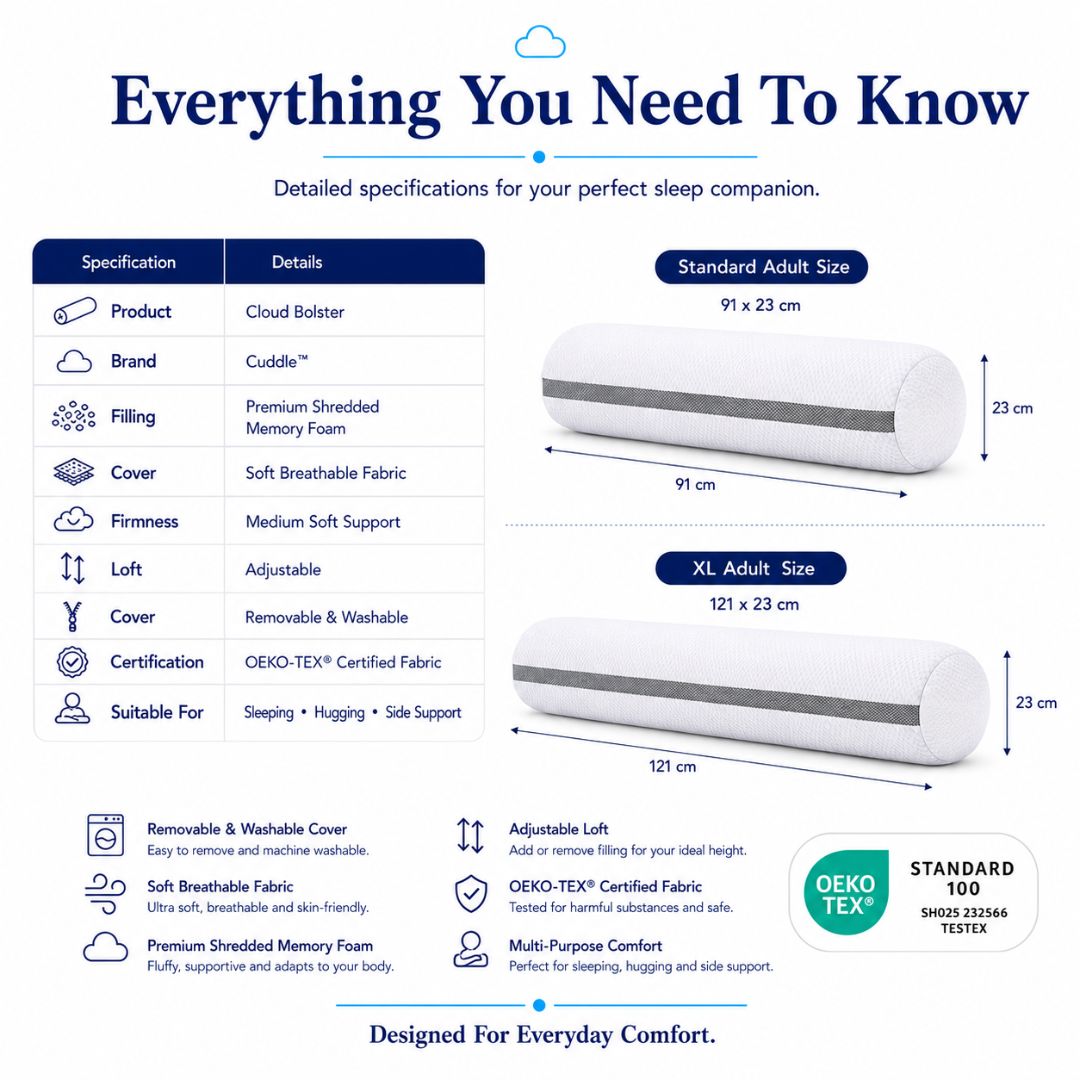 Everything You Need To Know

Detailed specifications for your perfect sleep companion.

| Specification | Details |
|---|---|
| Product | Cloud Bolster |
| Brand | Cuddle™ |
| Filling | Premium Shredded Memory Foam |
| Cover | Soft Breathable Fabric |
| Firmness | Medium Soft Support |
| Loft | Adjustable |
| Cover | Removable & Washable |
| Certification | OEKO-TEX® Certified Fabric |
| Suitable For | Sleeping • Hugging • Side Support |

Standard Adult Size
91 x 23 cm
23 cm
91 cm

XL Adult Size
121 x 23 cm
23 cm
121 cm

Removable & Washable Cover
Easy to remove and machine washable.

Soft Breathable Fabric
Ultra soft, breathable and skin-friendly.

Premium Shredded Memory Foam
Fluffy, supportive and adapts to your body.

Adjustable Loft
Add or remove filling for your ideal height.

OEKO-TEX® Certified Fabric
Tested for harmful substances and safe.

Multi-Purpose Comfort
Perfect for sleeping, hugging and side support.

OEKO TEX®
STANDARD 100
SH025 232566
TESTEX

Designed For Everyday Comfort.